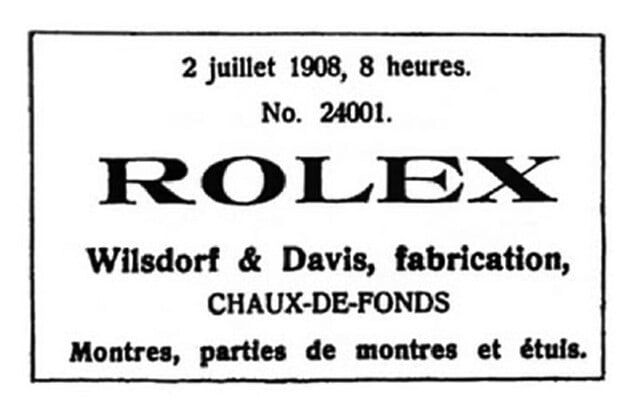 2 juillet 1908, 8 heures.

No. 24001.

ROLEX

Wilsdorf & Davis, fabrication,

CHAUX-DE-FONDS

Montres, parties de montres et étuis.